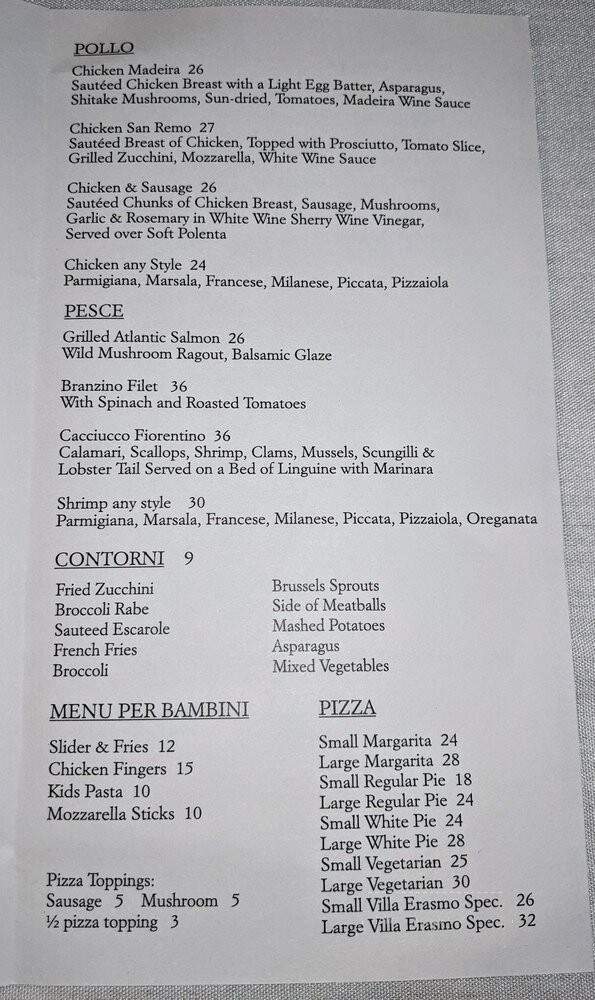 POLLO

Chicken Madeira 26
Sautéed Chicken Breast with a Light Egg Batter, Asparagus, Shitake Mushrooms, Sun-dried, Tomatoes, Madeira Wine Sauce

Chicken San Remo 27
Sautéed Breast of Chicken, Topped with Prosciutto, Tomato Slice, Grilled Zucchini, Mozzarella, White Wine Sauce

Chicken & Sausage 26
Sautéed Chunks of Chicken Breast, Sausage, Mushrooms, Garlic & Rosemary in White Wine Sherry Wine Vinegar, Served over Soft Polenta

Chicken any Style 24
Parmigiana, Marsala, Francese, Milanese, Piccata, Pizzaiola

PESCE

Grilled Atlantic Salmon 26
Wild Mushroom Ragout, Balsamic Glaze

Branzino Filet 36
With Spinach and Roasted Tomatoes

Cacciucco Fiorentino 36
Calamari, Scallops, Shrimp, Clams, Mussels, Scungilli & Lobster Tail Served on a Bed of Linguine with Marinara

Shrimp any style 30
Parmigiana, Marsala, Francese, Milanese, Piccata, Pizzaiola, Oreganata

CONTORNI 9

Fried Zucchini
Broccoli Rabe
Sauteed Escarole
French Fries
Broccoli

Brussels Sprouts
Side of Meatballs
Mashed Potatoes
Asparagus
Mixed Vegetables

MENU PER BAMBINI

Slider & Fries 12
Chicken Fingers 15
Kids Pasta 10
Mozzarella Sticks 10

Pizza Toppings:
Sausage 5 Mushroom 5
½ pizza topping 3

PIZZA

Small Margarita 24
Large Margarita 28
Small Regular Pie 18
Large Regular Pie 24
Small White Pie 24
Large White Pie 28
Small Vegetarian 25
Large Vegetarian 30
Small Villa Erasmo Spec. 26
Large Villa Erasmo Spec. 32